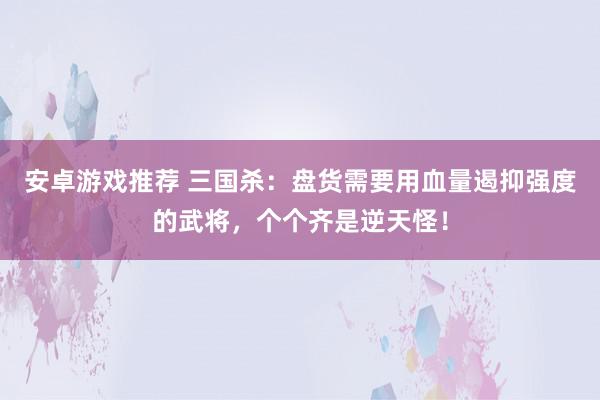 安卓游戏推荐 三国杀：盘货需要用血量遏抑强度的武将，个个齐是逆天怪！